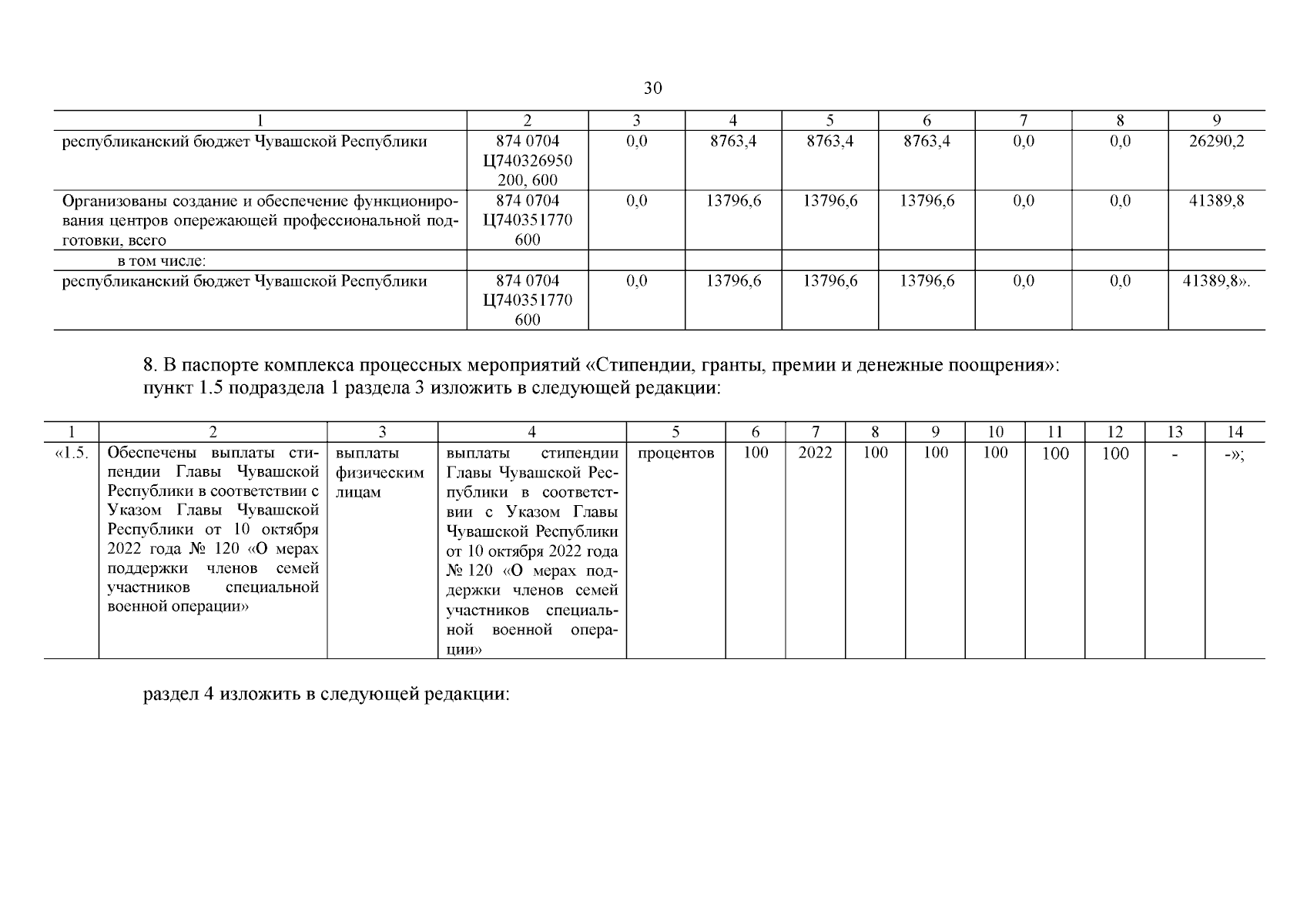 30

| 1 | 2 | 3 | 4 | 5 | 6 | 7 | 8 | 9 |
|---|---|---|---|---|---|---|---|---|
| республиканский бюджет Чувашской Республики | 874 0704 Ц740326950 200, 600 | 0,0 | 8763,4 | 8763,4 | 8763,4 | 0,0 | 0,0 | 26290,2 |
| Организованы создание и обеспечение функционирования центров опережающей профессиональной подготовки, всего | 874 0704 Ц740351770 600 | 0,0 | 13796,6 | 13796,6 | 13796,6 | 0,0 | 0,0 | 41389,8 |
| в том числе: | | | | | | | | |
| республиканский бюджет Чувашской Республики | 874 0704 Ц740351770 600 | 0,0 | 13796,6 | 13796,6 | 13796,6 | 0,0 | 0,0 | 41389,8». |

8. В паспорте комплекса процессных мероприятий «Стипендии, гранты, премии и денежные поощрения»:
пункт 1.5 подраздела 1 раздела 3 изложить в следующей редакции:

| 1 | 2 | 3 | 4 | 5 | 6 | 7 | 8 | 9 | 10 | 11 | 12 | 13 | 14 |
|---|---|---|---|---|---|---|---|---|---|---|---|---|---|
| «1.5. | Обеспечены выплаты стипендии Главы Чувашской Республики в соответствии с Указом Главы Чувашской Республики от 10 октября 2022 года № 120 «О мерах поддержки членов семей участников специальной военной операции» | выплаты физическим лицам | выплаты стипендии Главы Чувашской Республики в соответствии с Указом Главы Чувашской Республики от 10 октября 2022 года № 120 «О мерах поддержки членов семей участников специальной военной операции» | процентов | 100 | 2022 | 100 | 100 | 100 | 100 | 100 | - | -»; |

раздел 4 изложить в следующей редакции: